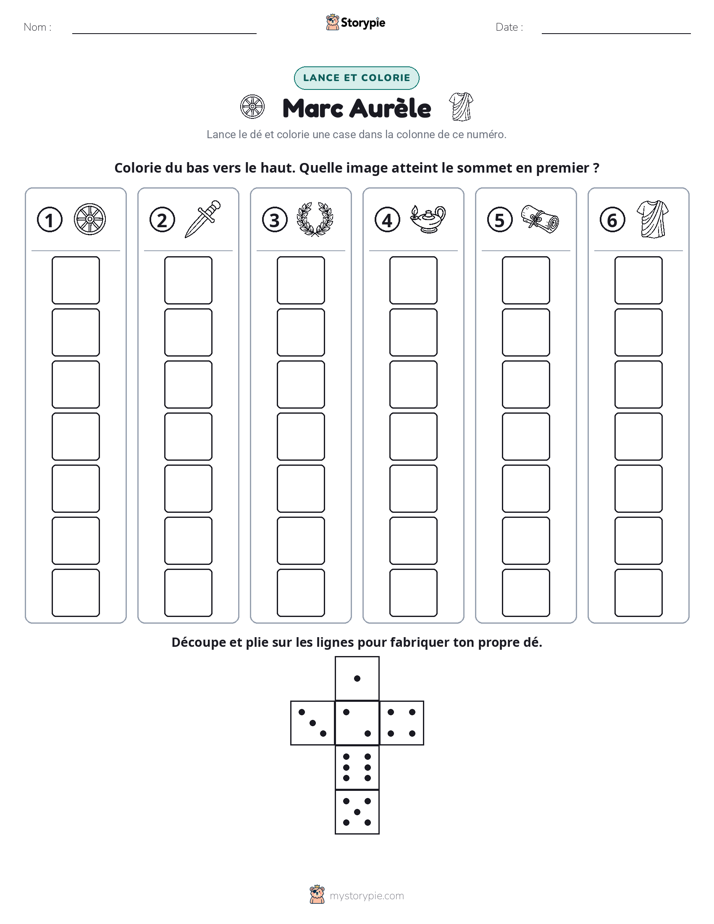 Nom : ____ Storypie Date : ____

LANCE ET COLORIE

Marc Aurèle

Lance le dé et colorie une case dans la colonne de ce numéro.

Colorie du bas vers le haut. Quelle image atteint le sommet en premier ?

1

2

3

4

5

6

Découpe et plie sur les lignes pour fabriquer ton propre dé.

mystorypie.com